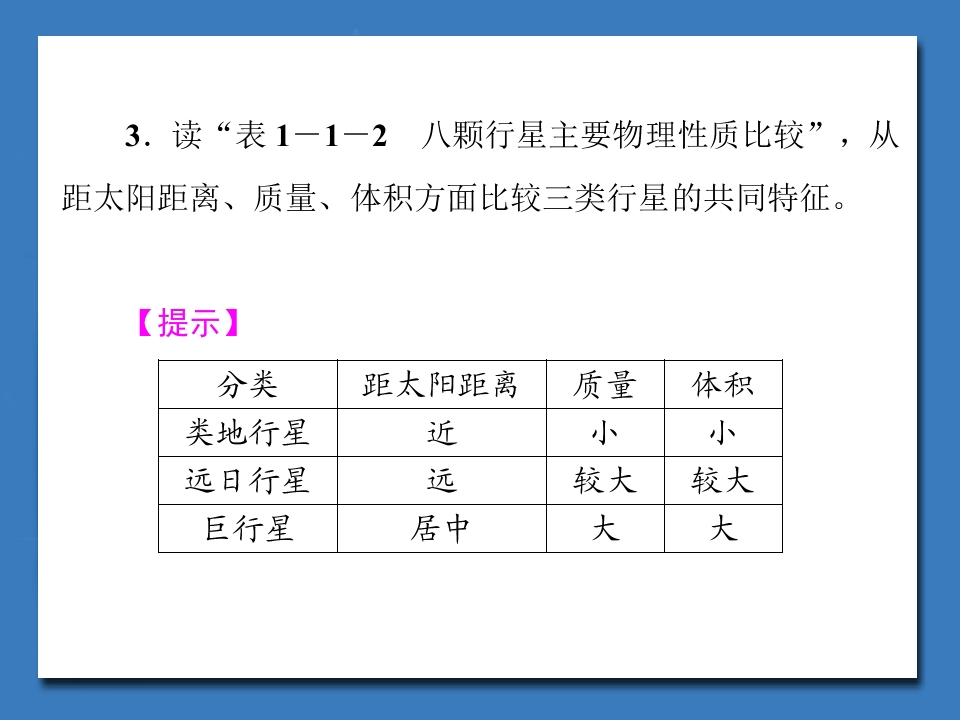 3.读“表1－1－2 八颗行星主要物理性质比较”，从距太阳距离、质量、体积方面比较三类行星的共同特征。

【提示】

| 分类 | 距太阳距离 | 质量 | 体积 |
|---|---|---|---|
| 类地行星 | 近 | 小 | 小 |
| 远日行星 | 远 | 较大 | 较大 |
| 巨行星 | 居中 | 大 | 大 |